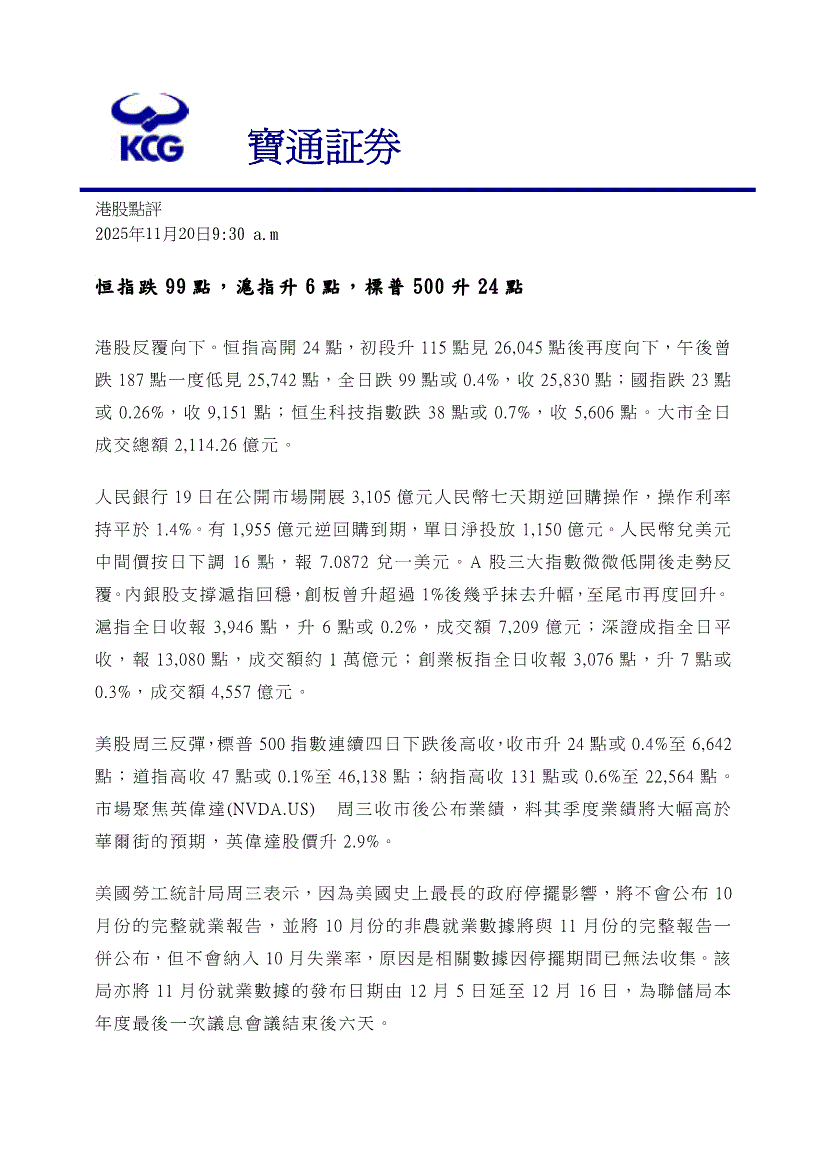 KCG 寶通証券

港股點評
2025年11月20日9:30 a.m

恒指跌 99 點，滬指升 6 點，標普 500 升 24 點

港股反覆向下。恒指高開 24 點，初段升 115 點見 26,045 點後再度向下，午後曾跌 187 點一度低見 25,742 點，全日跌 99 點或 0.4%，收 25,830 點；國指跌 23 點或 0.26%，收 9,151 點；恒生科技指數跌 38 點或 0.7%，收 5,606 點。大市全日成交總額 2,114.26 億元。

人民銀行 19 日在公開市場開展 3,105 億元人民幣七天期逆回購操作，操作利率持平於 1.4%。有 1,955 億元逆回購到期，單日淨投放 1,150 億元。人民幣兌美元中間價按日下調 16 點，報 7.0872 兌一美元。A 股三大指數微微低開後走勢反覆。內銀股支撐滬指回穩，創板曾升超過 1%後幾乎抹去升幅，至尾市再度回升。滬指全日收報 3,946 點，升 6 點或 0.2%，成交額 7,209 億元；深證成指全日平收，報 13,080 點，成交額約 1 萬億元；創業板指全日收報 3,076 點，升 7 點或 0.3%，成交額 4,557 億元。

美股周三反彈，標普 500 指數連續四日下跌後高收，收市升 24 點或 0.4%至 6,642 點；道指高收 47 點或 0.1%至 46,138 點；納指高收 131 點或 0.6%至 22,564 點。市場聚焦英偉達(NVDA.US) 周三收市後公布業績，料其季度業績將大幅高於華爾街的預期，英偉達股價升 2.9%。

美國勞工統計局周三表示，因為美國史上最長的政府停擺影響，將不會公布 10 月份的完整就業報告，並將 10 月份的非農就業數據將與 11 月份的完整報告一併公布，但不會納入 10 月失業率，原因是相關數據因停擺期間已無法收集。該局亦將 11 月份就業數據的發布日期由 12 月 5 日延至 12 月 16 日，為聯儲局本年度最後一次議息會議結束後六天。